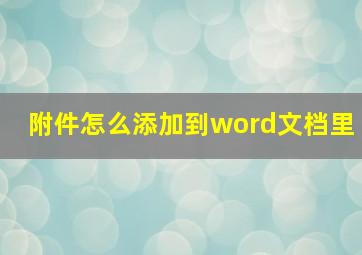 附件怎么添加到word文档里